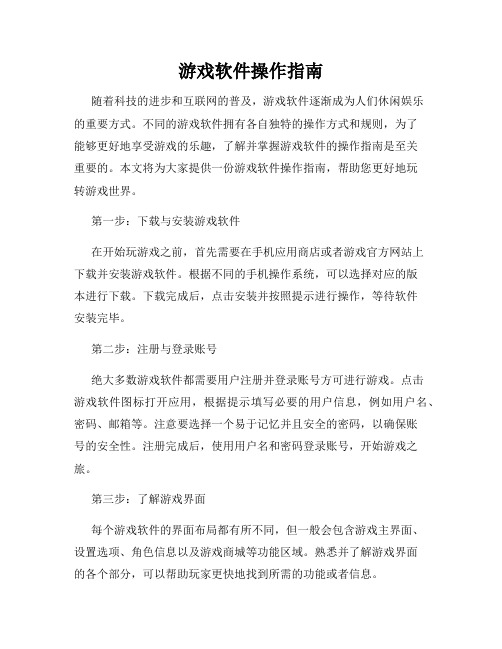 游戏软件操作指南

随着科技的进步和互联网的普及，游戏软件逐渐成为人们休闲娱乐的重要方式。不同的游戏软件拥有各自独特的操作方式和规则，为了能够更好地享受游戏的乐趣，了解并掌握游戏软件的操作指南是至关重要的。本文将为大家提供一份游戏软件操作指南，帮助您更好地玩转游戏世界。

第一步：下载与安装游戏软件

在开始玩游戏之前，首先需要在手机应用商店或者游戏官方网站上下载并安装游戏软件。根据不同的手机操作系统，可以选择对应的版本进行下载。下载完成后，点击安装并按照提示进行操作，等待软件安装完毕。

第二步：注册与登录账号

绝大多数游戏软件都需要用户注册并登录账号方可进行游戏。点击游戏软件图标打开应用，根据提示填写必要的用户信息，例如用户名、密码、邮箱等。注意要选择一个易于记忆并且安全的密码，以确保账号的安全性。注册完成后，使用用户名和密码登录账号，开始游戏之旅。

第三步：了解游戏界面

每个游戏软件的界面布局都有所不同，但一般会包含游戏主界面、设置选项、角色信息以及游戏商城等功能区域。熟悉并了解游戏界面的各个部分，可以帮助玩家更快地找到所需的功能或者信息。